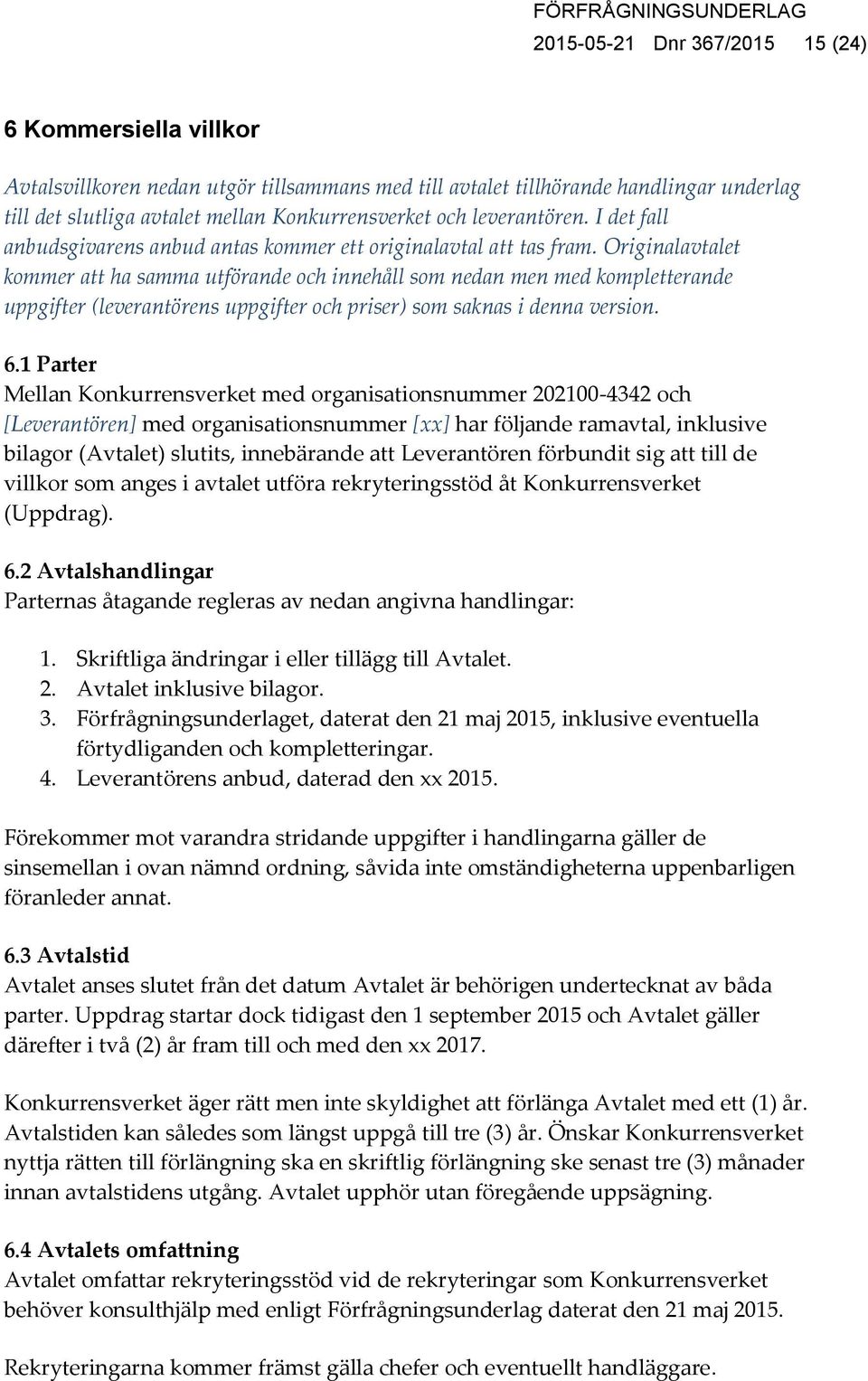 FÖRFRÅGNINGSUNDERLAG
2015-05-21 Dnr 367/2015 15 (24)

6 Kommersiella villkor

Avtalsvillkoren nedan utgör tillsammans med till avtalet tillhörande handlingar underlag till det slutliga avtalet mellan Konkurrensverket och leverantören. I det fall anbudsgivarens anbud antas kommer ett originalavtal att tas fram. Originalavtalet kommer att ha samma utförande och innehåll som nedan men med kompletterande uppgifter (leverantörens uppgifter och priser) som saknas i denna version.

6.1 Parter
Mellan Konkurrensverket med organisationsnummer 202100-4342 och [Leverantören] med organisationsnummer [xx] har följande ramavtal, inklusive bilagor (Avtalet) slutits, innebärande att Leverantören förbundit sig att till de villkor som anges i avtalet utföra rekryteringsstöd åt Konkurrensverket (Uppdrag).

6.2 Avtalshandlingar
Parternas åtagande regleras av nedan angivna handlingar:

1. Skriftliga ändringar i eller tillägg till Avtalet.
2. Avtalet inklusive bilagor.
3. Förfrågningsunderlaget, daterat den 21 maj 2015, inklusive eventuella förtydliganden och kompletteringar.
4. Leverantörens anbud, daterad den xx 2015.

Förekommer mot varandra stridande uppgifter i handlingarna gäller de sinsemellan i ovan nämnd ordning, såvida inte omständigheterna uppenbarligen föranleder annat.

6.3 Avtalstid
Avtalet anses slutet från det datum Avtalet är behörigen undertecknat av båda parter. Uppdrag startar dock tidigast den 1 september 2015 och Avtalet gäller därefter i två (2) år fram till och med den xx 2017.

Konkurrensverket äger rätt men inte skyldighet att förlänga Avtalet med ett (1) år. Avtalstiden kan således som längst uppgå till tre (3) år. Önskar Konkurrensverket nyttja rätten till förlängning ska en skriftlig förlängning ske senast tre (3) månader innan avtalstidens utgång. Avtalet upphör utan föregående uppsägning.

6.4 Avtalets omfattning
Avtalet omfattar rekryteringsstöd vid de rekryteringar som Konkurrensverket behöver konsulthjälp med enligt Förfrågningsunderlag daterat den 21 maj 2015.

Rekryteringarna kommer främst gälla chefer och eventuellt handläggare.